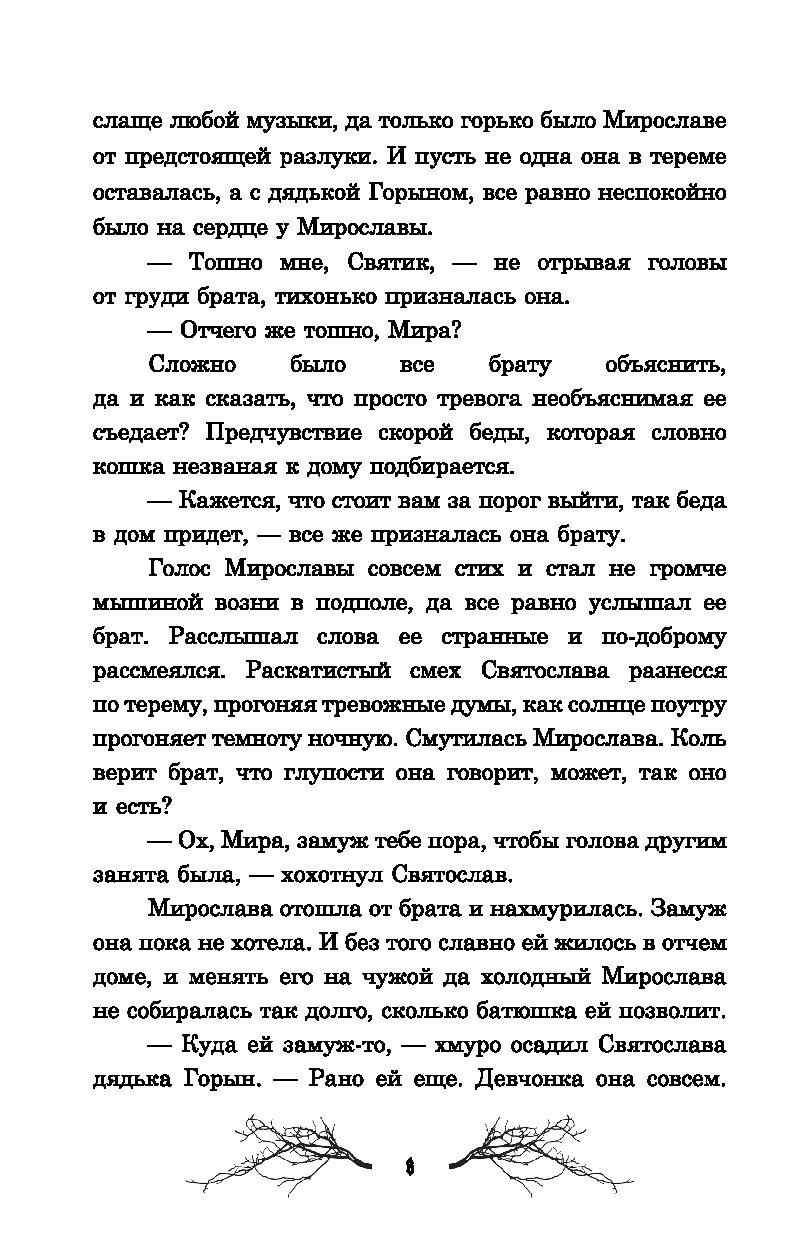 слаще любой музыки, да только горько было Мирославе от предстоящей разлуки. И пусть не одна она в тереме оставалась, а с дядькой Горыном, все равно неспокойно было на сердце у Мирославы.

— Тошно мне, Святик, — не отрывая головы от груди брата, тихонько призналась она.

— Отчего же тошно, Мира?

Сложно было все брату объяснить, да и как сказать, что просто тревога необъяснимая ее съедает? Предчувствие скорой беды, которая словно кошка незваная к дому подбирается.

— Кажется, что стоит вам за порог выйти, так беда в дом придет, — все же призналась она брату.

Голос Мирославы совсем стих и стал не громче мышиной возни в подполе, да все равно услышал ее брат. Расслышал слова ее странные и по-доброму рассмеялся. Раскатистый смех Святослава разнесся по терему, прогоняя тревожные думы, как солнце поутру прогоняет темноту ночную. Смутилась Мирослава. Коль верит брат, что глупости она говорит, может, так оно и есть?

— Ох, Мира, замуж тебе пора, чтобы голова другим занята была, — хохотнул Святослав.

Мирослава отошла от брата и нахмурилась. Замуж она пока не хотела. И без того славно ей жилось в отчем доме, и менять его на чужой да холодный Мирослава не собиралась так долго, сколько батюшка ей позволит.

— Куда ей замуж-то, — хмуро осадил Святослава дядька Горын. — Рано ей еще. Девчонка она совсем.

8